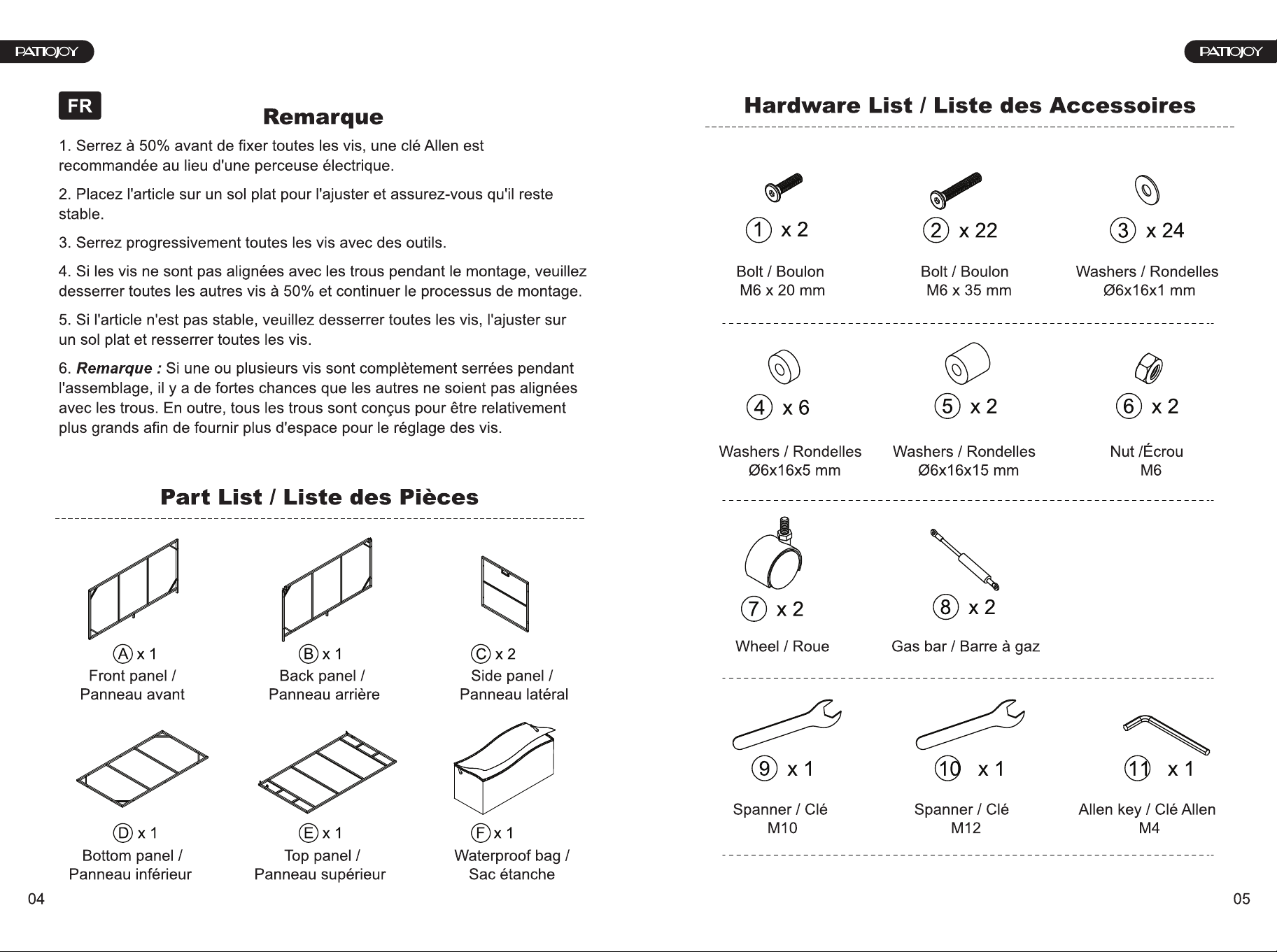 PATIOJOY

FR

Remarque

1. Serrez à 50% avant de fixer toutes les vis, une clé Allen est recommandée au lieu d'une perceuse électrique.

2. Placez l'article sur un sol plat pour l'ajuster et assurez-vous qu'il reste stable.

3. Serrez progressivement toutes les vis avec des outils.

4. Si les vis ne sont pas alignées avec les trous pendant le montage, veuillez desserrer toutes les autres vis à 50% et continuer le processus de montage.

5. Si l'article n'est pas stable, veuillez desserrer toutes les vis, l'ajuster sur un sol plat et resserrer toutes les vis.

6. Remarque : Si une ou plusieurs vis sont complètement serrées pendant l'assemblage, il y a de fortes chances que les autres ne soient pas alignées avec les trous. En outre, tous les trous sont conçus pour être relativement plus grands afin de fournir plus d'espace pour le réglage des vis.

Part List / Liste des Pièces

Ⓐ x 1
Front panel /
Panneau avant

Ⓑ x 1
Back panel /
Panneau arrière

Ⓒ x 2
Side panel /
Panneau latéral

Ⓓ x 1
Bottom panel /
Panneau inférieur

Ⓔ x 1
Top panel /
Panneau supérieur

Ⓕ x 1
Waterproof bag /
Sac étanche

04

PATIOJOY

Hardware List / Liste des Accessoires

① x 2
Bolt / Boulon
M6 x 20 mm

② x 22
Bolt / Boulon
M6 x 35 mm

③ x 24
Washers / Rondelles
Ø6x16x1 mm

④ x 6
Washers / Rondelles
Ø6x16x5 mm

⑤ x 2
Washers / Rondelles
Ø6x16x15 mm

⑥ x 2
Nut /Écrou
M6

⑦ x 2
Wheel / Roue

⑧ x 2
Gas bar / Barre à gaz

⑨ x 1
Spanner / Clé
M10

⑩ x 1
Spanner / Clé
M12

⑪ x 1
Allen key / Clé Allen
M4

05